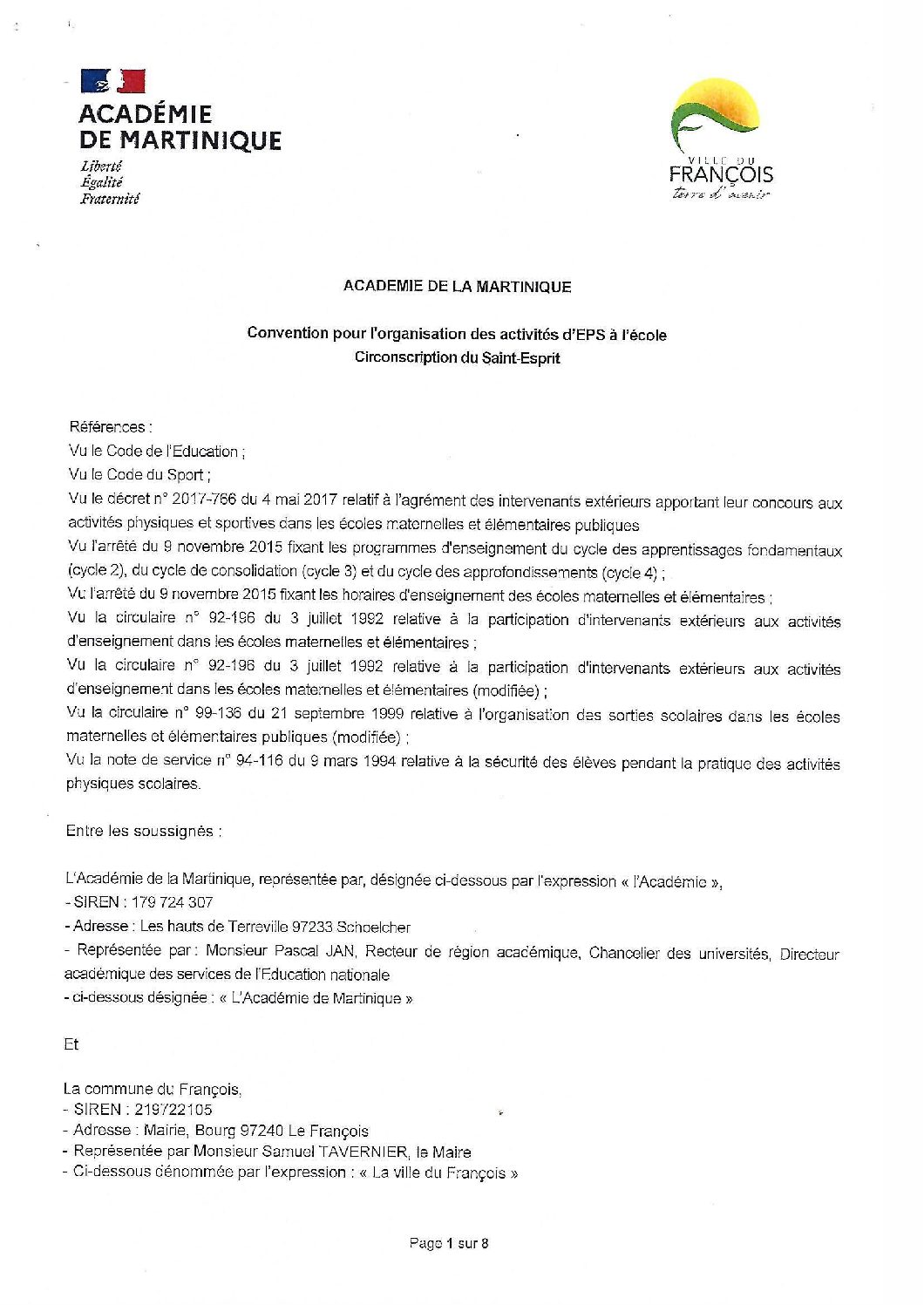 ACADÉMIE DE MARTINIQUE
Liberté
Égalité
Fraternité

VILLE DU
FRANÇOIS
terre d'avenir

ACADEMIE DE LA MARTINIQUE

Convention pour l'organisation des activités d'EPS à l'école
Circonscription du Saint-Esprit

Références :
Vu le Code de l'Education ;
Vu le Code du Sport ;
Vu le décret n° 2017-766 du 4 mai 2017 relatif à l'agrément des intervenants extérieurs apportant leur concours aux activités physiques et sportives dans les écoles maternelles et élémentaires publiques
Vu l'arrêté du 9 novembre 2015 fixant les programmes d'enseignement du cycle des apprentissages fondamentaux (cycle 2), du cycle de consolidation (cycle 3) et du cycle des approfondissements (cycle 4) ;
Vu l'arrêté du 9 novembre 2015 fixant les horaires d'enseignement des écoles maternelles et élémentaires ;
Vu la circulaire n° 92-196 du 3 juillet 1992 relative à la participation d'intervenants extérieurs aux activités d'enseignement dans les écoles maternelles et élémentaires ;
Vu la circulaire n° 92-196 du 3 juillet 1992 relative à la participation d'intervenants extérieurs aux activités d'enseignement dans les écoles maternelles et élémentaires (modifiée) ;
Vu la circulaire n° 99-136 du 21 septembre 1999 relative à l'organisation des sorties scolaires dans les écoles maternelles et élémentaires publiques (modifiée) ;
Vu la note de service n° 94-116 du 9 mars 1994 relative à la sécurité des élèves pendant la pratique des activités physiques scolaires.

Entre les soussignés :

L'Académie de la Martinique, représentée par, désignée ci-dessous par l'expression « l'Académie »,
- SIREN : 179 724 307
- Adresse : Les hauts de Terreville 97233 Schoelcher
- Représentée par : Monsieur Pascal JAN, Recteur de région académique, Chancelier des universités, Directeur académique des services de l'Education nationale
- ci-dessous désignée : « L'Académie de Martinique »

Et

La commune du François,
- SIREN : 219722105
- Adresse : Mairie, Bourg 97240 Le François
- Représentée par Monsieur Samuel TAVERNIER, le Maire
- Ci-dessous dénommée par l'expression : « La ville du François »

Page 1 sur 8